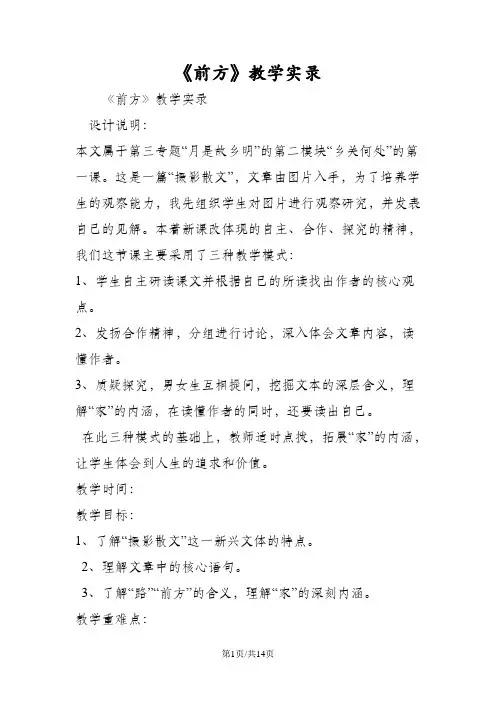 《前方》教学实录

《前方》教学实录

设计说明:

本文属于第三专题“月是故乡明”的第二模块“乡关何处”的第一课。这是一篇“摄影散文”，文章由图片入手，为了培养学生的观察能力，我先组织学生对图片进行观察研究，并发表自己的见解。本着新课改体现的自主、合作、探究的精神，我们这节课主要采用了三种教学模式:

1、学生自主研读课文并根据自己的所读找出作者的核心观点。

2、发扬合作精神，分组进行讨论，深入体会文章内容，读懂作者。

3、质疑探究，男女生互相提问，挖掘文本的深层含义，理解“家”的内涵，在读懂作者的同时，还要读出自己。

在此三种模式的基础上，教师适时点拨，拓展“家”的内涵，让学生体会到人生的追求和价值。

教学时间:

教学目标:

1、了解“摄影散文”这一新兴文体的特点。

2、理解文章中的核心语句。

3、了解“路”“前方”的含义，理解“家”的深刻内涵。

教学重难点:

第1页/共14页